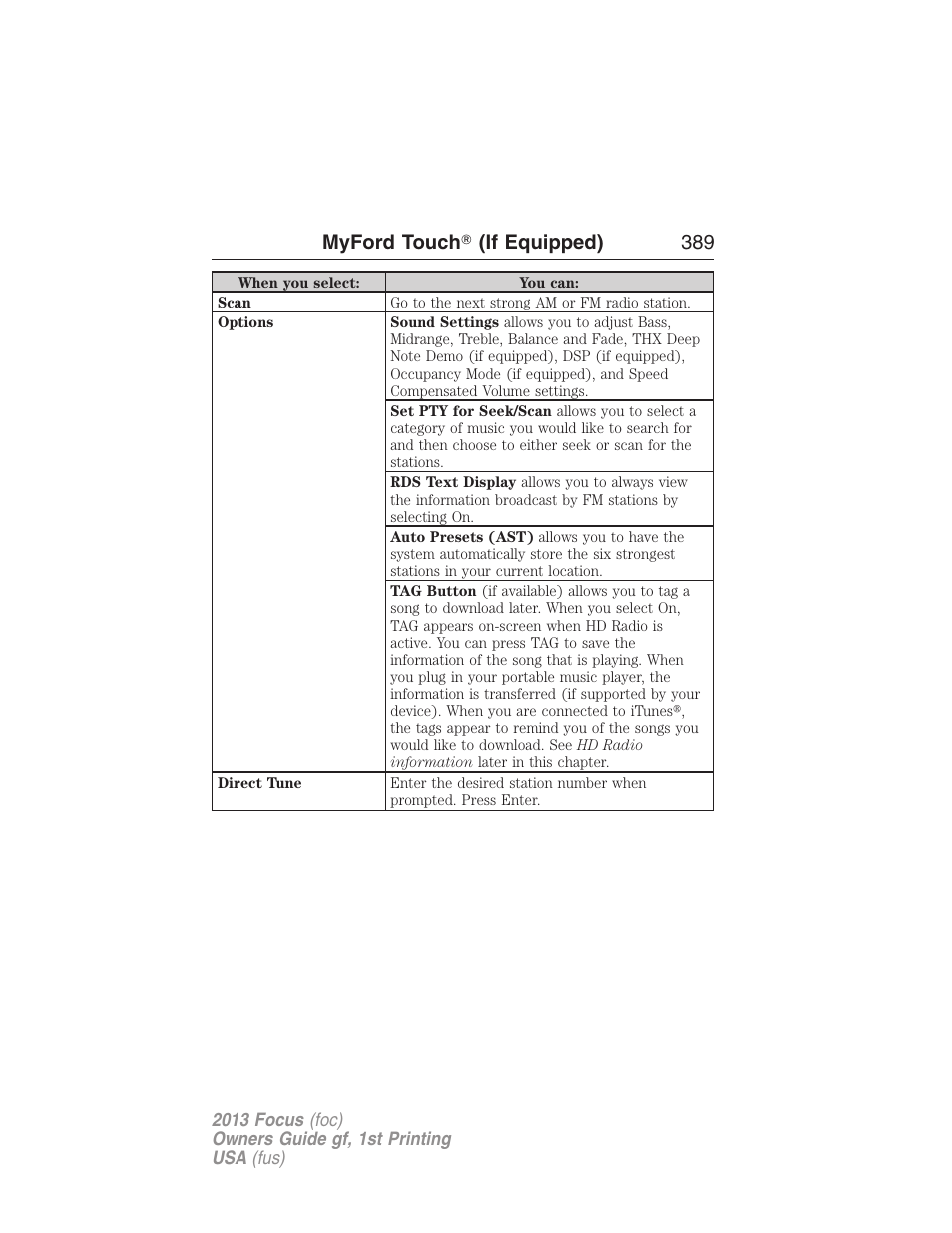 MyFord Touch® (If Equipped) 389

| When you select: | You can: |
|---|---|
| Scan | Go to the next strong AM or FM radio station. |
| Options | Sound Settings allows you to adjust Bass, Midrange, Treble, Balance and Fade, THX Deep Note Demo (if equipped), DSP (if equipped), Occupancy Mode (if equipped), and Speed Compensated Volume settings. |
| | Set PTY for Seek/Scan allows you to select a category of music you would like to search for and then choose to either seek or scan for the stations. |
| | RDS Text Display allows you to always view the information broadcast by FM stations by selecting On. |
| | Auto Presets (AST) allows you to have the system automatically store the six strongest stations in your current location. |
| | TAG Button (if available) allows you to tag a song to download later. When you select On, TAG appears on-screen when HD Radio is active. You can press TAG to save the information of the song that is playing. When you plug in your portable music player, the information is transferred (if supported by your device). When you are connected to iTunes®, the tags appear to remind you of the songs you would like to download. See HD Radio information later in this chapter. |
| Direct Tune | Enter the desired station number when prompted. Press Enter. |

2013 Focus (foc)
Owners Guide gf, 1st Printing
USA (fus)